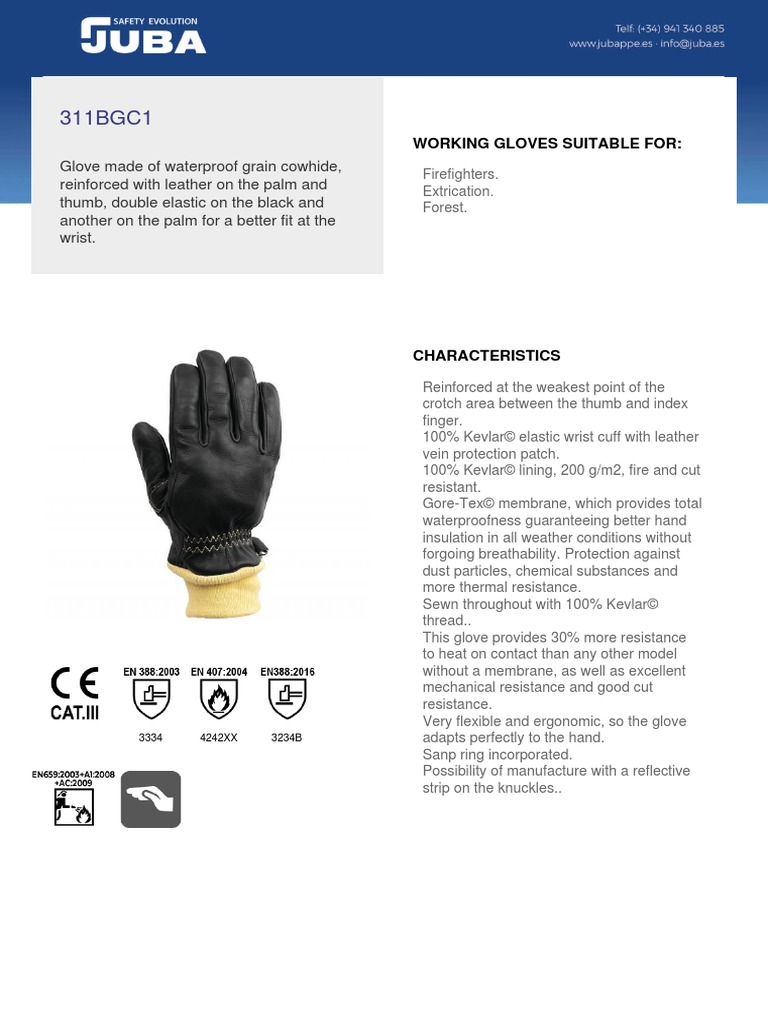 SAFETY EVOLUTION
JUBA

Telf: (+34) 941 340 885
www.jubappe.es · info@juba.es

311BGC1

Glove made of waterproof grain cowhide, reinforced with leather on the palm and thumb, double elastic on the black and another on the palm for a better fit at the wrist.

WORKING GLOVES SUITABLE FOR:

Firefighters.
Extrication.
Forest.

CHARACTERISTICS

Reinforced at the weakest point of the crotch area between the thumb and index finger.
100% Kevlar© elastic wrist cuff with leather vein protection patch.
100% Kevlar© lining, 200 g/m2, fire and cut resistant.
Gore-Tex© membrane, which provides total waterproofness guaranteeing better hand insulation in all weather conditions without forgoing breathability. Protection against dust particles, chemical substances and more thermal resistance.
Sewn throughout with 100% Kevlar© thread..
This glove provides 30% more resistance to heat on contact than any other model without a membrane, as well as excellent mechanical resistance and good cut resistance.
Very flexible and ergonomic, so the glove adapts perfectly to the hand.
Sanp ring incorporated.
Possibility of manufacture with a reflective strip on the knuckles..

CE
CAT.III

EN 388:2003
3334

EN 407:2004
4242XX

EN388:2016
3234B

EN659:2003+A1:2008 +AC:2009